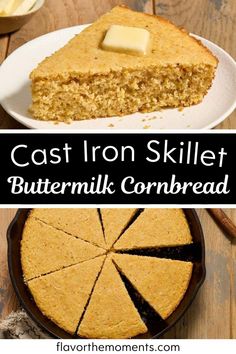 Cast Iron Skillet
Buttermilk Cornbread

flavorthemoments.com